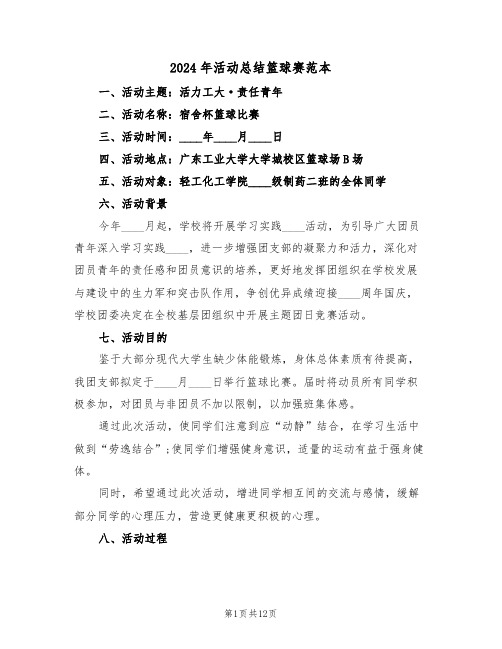 2024年活动总结篮球赛范本

一、活动主题：活力工大·责任青年

二、活动名称：宿舍杯篮球比赛

三、活动时间：____年____月____日

四、活动地点：广东工业大学大学城校区篮球场B场

五、活动对象：轻工化工学院____级制药二班的全体同学

六、活动背景

今年____月起，学校将开展学习实践____活动，为引导广大团员青年深入学习实践____，进一步增强团支部的凝聚力和活力，深化对团员青年的责任感和团员意识的培养，更好地发挥团组织在学校发展与建设中的生力军和突击队作用，争创优异成绩迎接____周年国庆，学校团委决定在全校基层团组织中开展主题团日竞赛活动。

七、活动目的

鉴于大部分现代大学生缺少体能锻炼，身体总体素质有待提高，我团支部拟定于____月____日举行篮球比赛。届时将动员所有同学积极参加，对团员与非团员不加以限制，以加强班集体感。

通过此次活动，使同学们注意到应“动静”结合，在学习生活中做到“劳逸结合”;使同学们增强健身意识，适量的运动有益于强身健体。

同时，希望通过此次活动，增进同学相互间的交流与感情，缓解部分同学的心理压力，营造更健康更积极的心理。

八、活动过程

第1页共12页